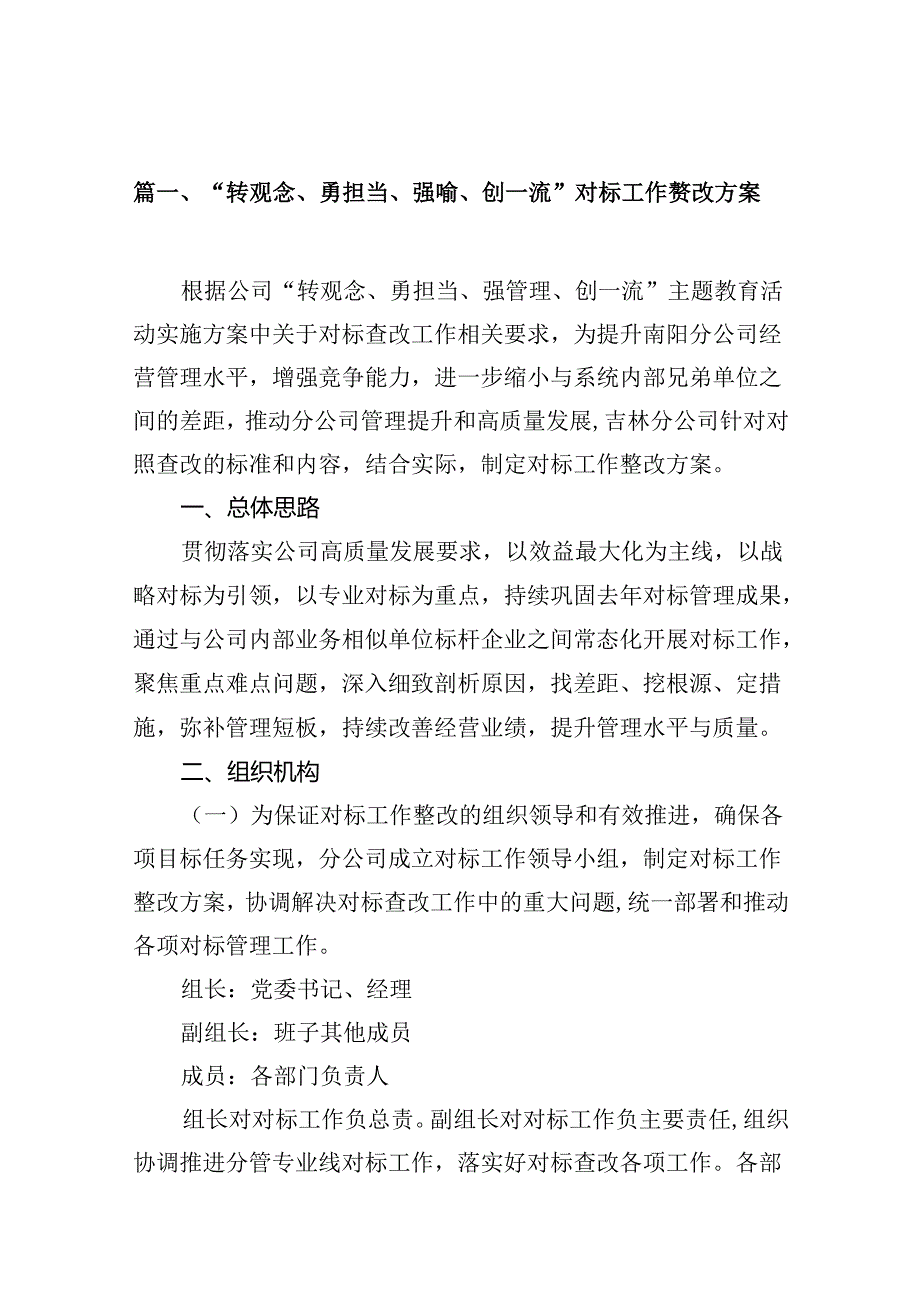 篇一、“转观念、勇担当、强喻、创一流”对标工作赘改方案

根据公司“转观念、勇担当、强管理、创一流”主题教育活动实施方案中关于对标查改工作相关要求，为提升南阳分公司经营管理水平，增强竞争能力，进一步缩小与系统内部兄弟单位之间的差距，推动分公司管理提升和高质量发展，吉林分公司针对对照查改的标准和内容，结合实际，制定对标工作整改方案。

一、总体思路

贯彻落实公司高质量发展要求，以效益最大化为主线，以战略对标为引领，以专业对标为重点，持续巩固去年对标管理成果，通过与公司内部业务相似单位标杆企业之间常态化开展对标工作，聚焦重点难点问题，深入细致剖析原因，找差距、挖根源、定措施，弥补管理短板，持续改善经营业绩，提升管理水平与质量。

二、组织机构

（一）为保证对标工作整改的组织领导和有效推进，确保各项目标任务实现，分公司成立对标工作领导小组，制定对标工作整改方案，协调解决对标查改工作中的重大问题，统一部署和推动各项对标管理工作。

组长：党委书记、经理

副组长：班子其他成员

成员：各部门负责人

组长对对标工作负总责。副组长对对标工作负主要责任，组织协调推进分管专业线对标工作，落实好对标查改各项工作。各部